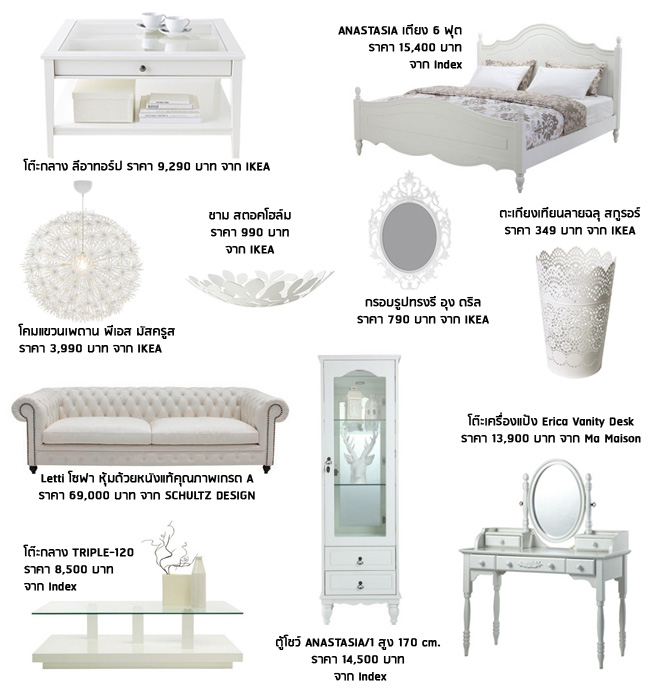 ANASTASIA เตียง 6 ฟุต
ราคา 15,400 บาท
จาก Index

โต๊ะกลาง ลีอาทอร์ป ราคา 9,290 บาท จาก IKEA

ชาม สตอคโฮล์ม
ราคา 990 บาท
จาก IKEA

ตะเกียงเทียนลายฉลุ สกูรอร์
ราคา 349 บาท จาก IKEA

กรอบรูปทรงรี อุง ดริล
ราคา 790 บาท จาก IKEA

โคมแขวนเพดาน พีเอส มัสครูส
ราคา 3,990 บาท จาก IKEA

โต๊ะเครื่องแป้ง Erica Vanity Desk
ราคา 13,900 บาท จาก Ma Maison

Letti โซฟา หุ้มด้วยหนังแท้คุณภาพเกรด A
ราคา 69,000 บาท จาก SCHULTZ DESIGN

โต๊ะกลาง TRIPLE-120
ราคา 8,500 บาท
จาก Index

ตู้โชว์ ANASTASIA/1 สูง 170 cm.
ราคา 14,500 บาท
จาก Index